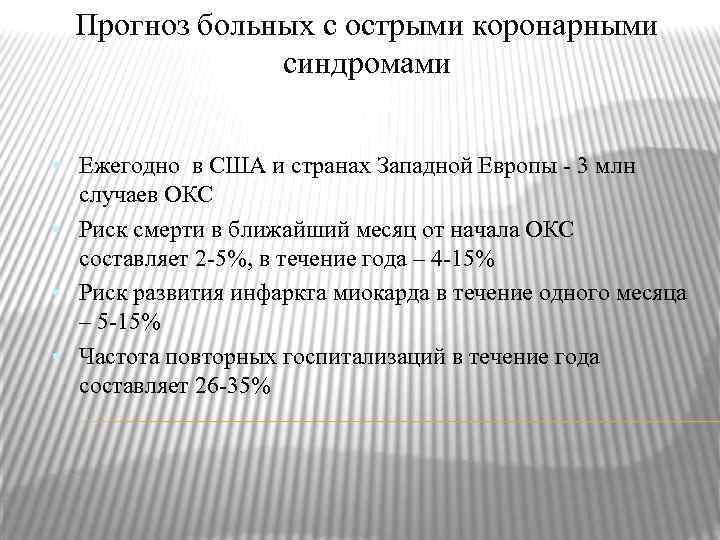 Прогноз больных с острыми коронарными синдромами

Ежегодно в США и странах Западной Европы - 3 млн случаев ОКС

Риск смерти в ближайший месяц от начала ОКС составляет 2-5%, в течение года – 4-15%

Риск развития инфаркта миокарда в течение одного месяца – 5-15%

Частота повторных госпитализаций в течение года составляет 26-35%